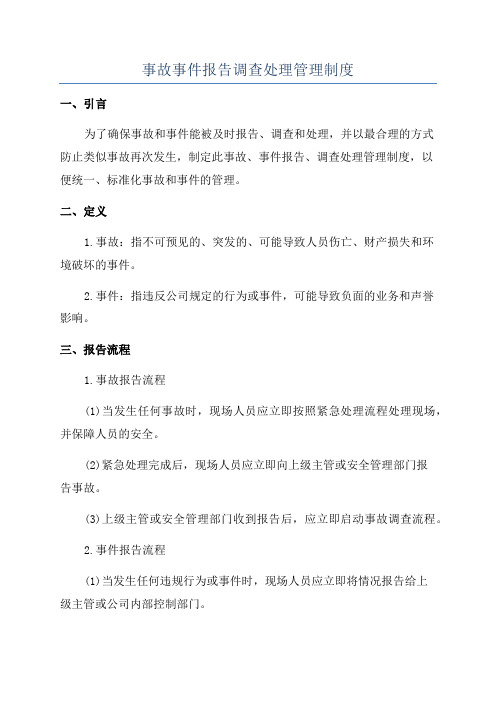 事故事件报告调查处理管理制度

一、引言

为了确保事故和事件能被及时报告、调查和处理，并以最合理的方式防止类似事故再次发生，制定此事故、事件报告、调查处理管理制度，以便统一、标准化事故和事件的管理。

二、定义

1.事故：指不可预见的、突发的、可能导致人员伤亡、财产损失和环境破坏的事件。

2.事件：指违反公司规定的行为或事件，可能导致负面的业务和声誉影响。

三、报告流程

1.事故报告流程

(1)当发生任何事故时，现场人员应立即按照紧急处理流程处理现场，并保障人员的安全。

(2)紧急处理完成后，现场人员应立即向上级主管或安全管理部门报告事故。

(3)上级主管或安全管理部门收到报告后，应立即启动事故调查流程。

2.事件报告流程

(1)当发生任何违规行为或事件时，现场人员应立即将情况报告给上级主管或公司内部控制部门。